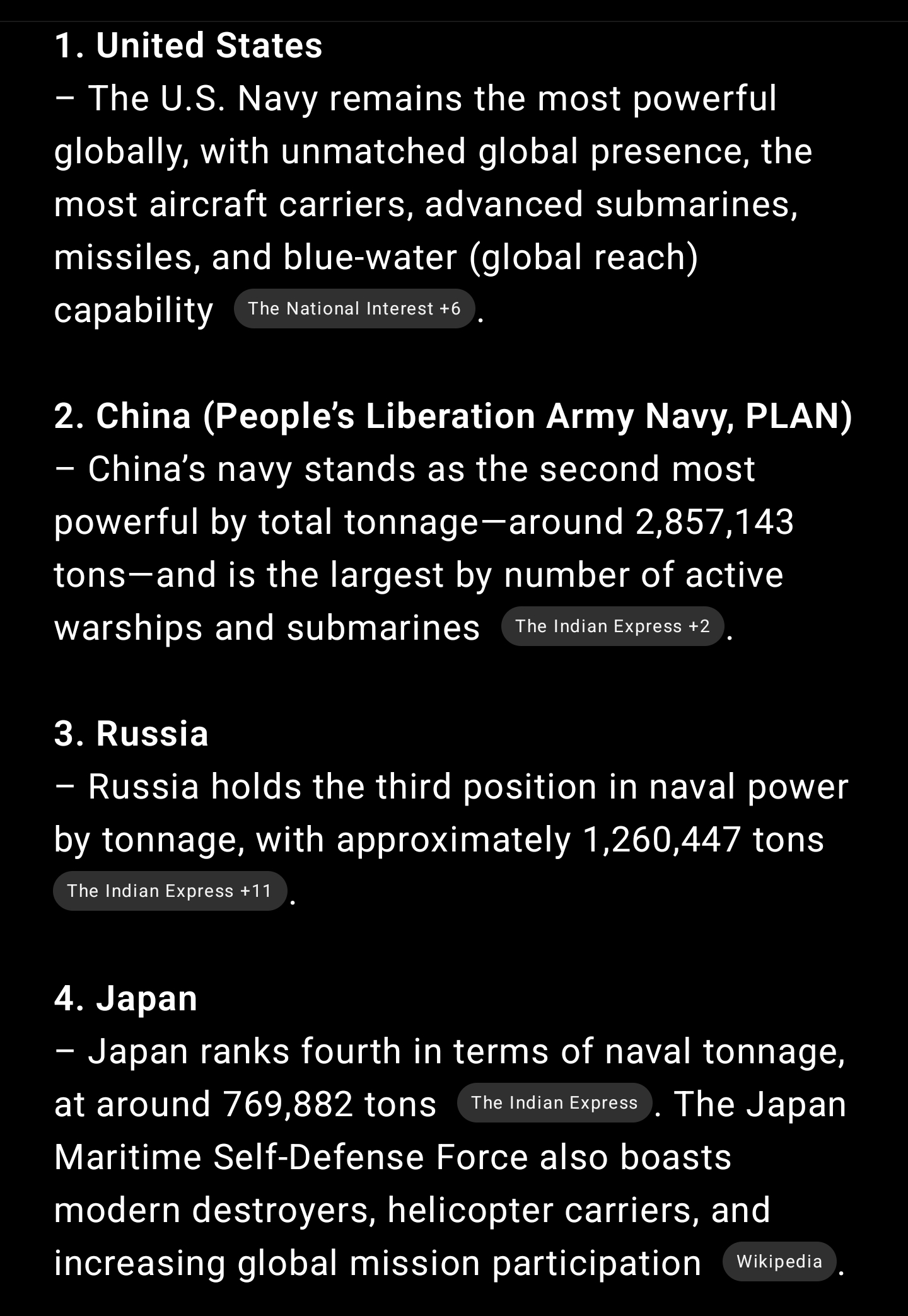 1. United States
– The U.S. Navy remains the most powerful globally, with unmatched global presence, the most aircraft carriers, advanced submarines, missiles, and blue-water (global reach) capability The National Interest +6.

2. China (People’s Liberation Army Navy, PLAN)
– China’s navy stands as the second most powerful by total tonnage—around 2,857,143 tons—and is the largest by number of active warships and submarines The Indian Express +2.

3. Russia
– Russia holds the third position in naval power by tonnage, with approximately 1,260,447 tons The Indian Express +11.

4. Japan
– Japan ranks fourth in terms of naval tonnage, at around 769,882 tons The Indian Express. The Japan Maritime Self-Defense Force also boasts modern destroyers, helicopter carriers, and increasing global mission participation Wikipedia.